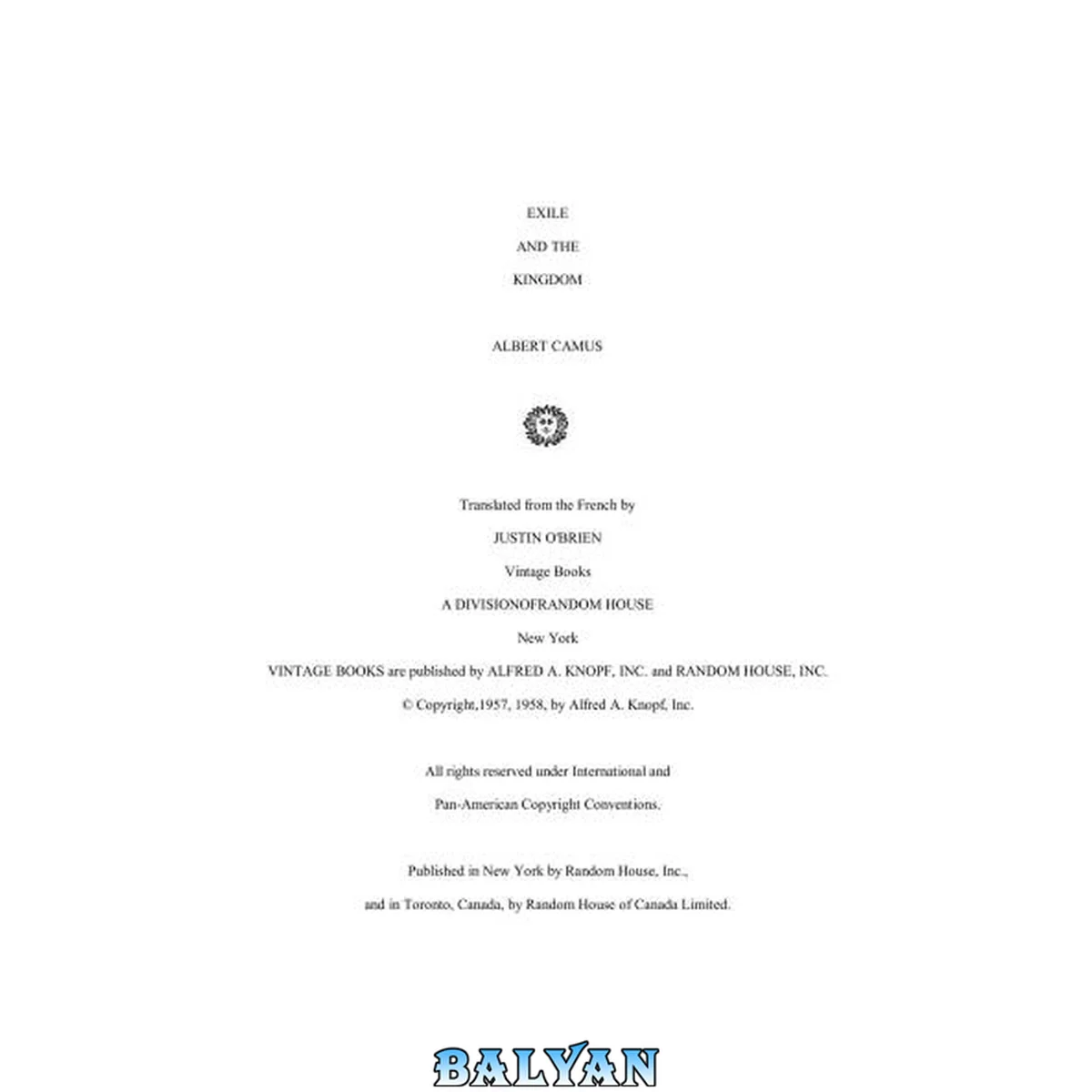 EXILE

AND THE

KINGDOM

ALBERT CAMUS

Translated from the French by

JUSTIN O'BRIEN

Vintage Books

A DIVISIONOFRANDOM HOUSE

New York

VINTAGE BOOKS are published by ALFRED A. KNOPF, INC. and RANDOM HOUSE, INC.

© Copyright,1957, 1958, by Alfred A. Knopf, Inc.

All rights reserved under International and

Pan-American Copyright Conventions.

Published in New York by Random House, Inc.,

and in Toronto, Canada, by Random House of Canada Limited.

BALYAN